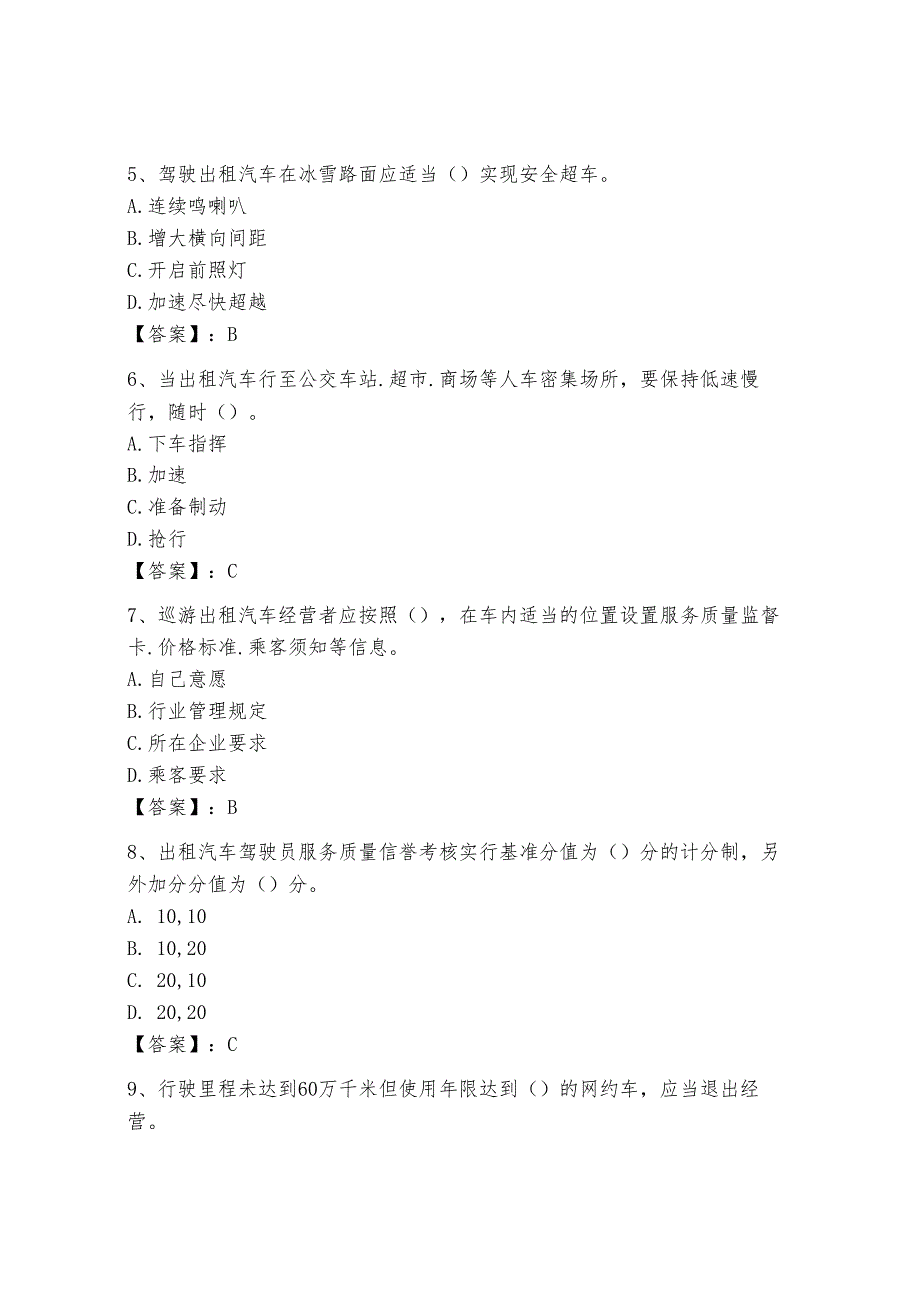 5、驾驶出租汽车在冰雪路面应适当（）实现安全超车。
A.连续鸣喇叭
B.增大横向间距
C.开启前照灯
D.加速尽快超越
【答案】：B

6、当出租汽车行至公交车站.超市.商场等人车密集场所，要保持低速慢行，随时（）。
A.下车指挥
B.加速
C.准备制动
D.抢行
【答案】：C

7、巡游出租汽车经营者应按照（），在车内适当的位置设置服务质量监督卡.价格标准.乘客须知等信息。
A.自己意愿
B.行业管理规定
C.所在企业要求
D.乘客要求
【答案】：B

8、出租汽车驾驶员服务质量信誉考核实行基准分值为（）分的计分制，另外加分分值为（）分。
A. 10,10
B. 10,20
C. 20,10
D. 20,20
【答案】：C

9、行驶里程未达到60万千米但使用年限达到（）的网约车，应当退出经营。